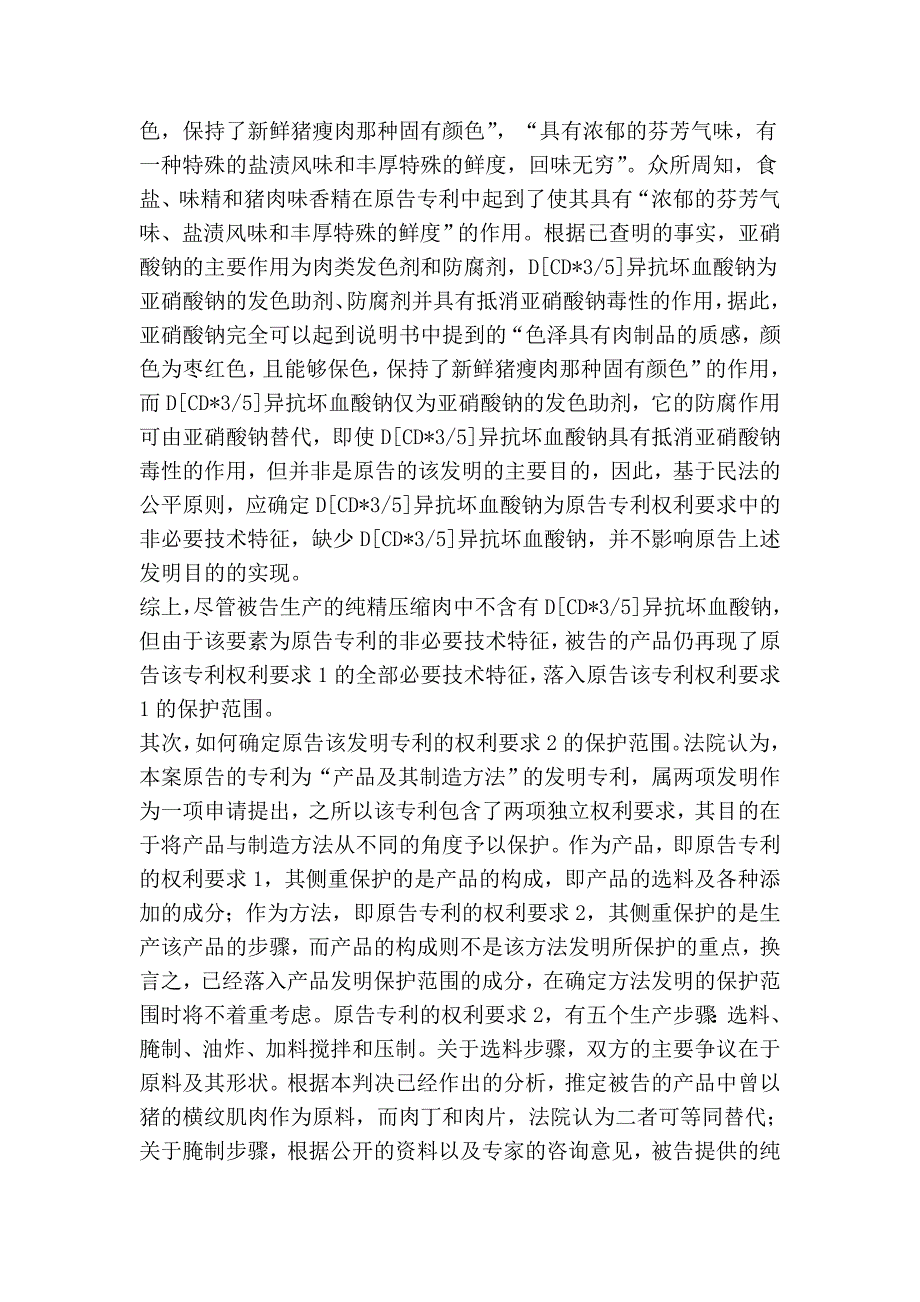 色，保持了新鲜猪瘦肉那种固有颜色”，“具有浓郁的芬芳气味，有一种特殊的盐渍风味和丰厚特殊的鲜度，回味无穷”。众所周知，食盐、味精和猪肉味香精在原告专利中起到了使其具有“浓郁的芬芳气味、盐渍风味和丰厚特殊的鲜度”的作用。根据已查明的事实，亚硝酸钠的主要作用为肉类发色剂和防腐剂，D[CD*3/5]异抗坏血酸钠为亚硝酸钠的发色助剂、防腐剂并具有抵消亚硝酸钠毒性的作用，据此，亚硝酸钠完全可以起到说明书中提到的“色泽具有肉制品的质感，颜色为枣红色，且能够保色，保持了新鲜猪瘦肉那种固有颜色”的作用，而D[CD*3/5]异抗坏血酸钠仅为亚硝酸钠的发色助剂，它的防腐作用可由亚硝酸钠替代，即使D[CD*3/5]异抗坏血酸钠具有抵消亚硝酸钠毒性的作用，但并非是原告的该发明的主要目的，因此，基于民法的公平原则，应确定D[CD*3/5]异抗坏血酸钠为原告专利权利要求中的非必要技术特征，缺少D[CD*3/5]异抗坏血酸钠，并不影响原告上述发明目的的实现。
综上，尽管被告生产的纯精压缩肉中不含有D[CD*3/5]异抗坏血酸钠，但由于该要素为原告专利的非必要技术特征，被告的产品仍再现了原告该专利权利要求1的全部必要技术特征，落入原告该专利权利要求1的保护范围。
其次，如何确定原告该发明专利的权利要求2的保护范围。法院认为，本案原告的专利为“产品及其制造方法”的发明专利，属两项发明作为一项申请提出，之所以该专利包含了两项独立权利要求，其目的在于将产品与制造方法从不同的角度予以保护。作为产品，即原告专利的权利要求1，其侧重保护的是产品的构成，即产品的选料及各种添加的成分；作为方法，即原告专利的权利要求2，其侧重保护的是生产该产品的步骤，而产品的构成则不是该方法发明所保护的重点，换言之，已经落入产品发明保护范围的成分，在确定方法发明的保护范围时将不着重考虑。原告专利的权利要求2，有五个生产步骤 选料、腌制、油炸、加料搅拌和压制。关于选料步骤，双方的主要争议在于原料及其形状。根据本判决已经作出的分析，推定被告的产品中曾以猪的横纹肌肉作为原料，而肉丁和肉片，法院认为二者可等同替代；关于腌制步骤，根据公开的资料以及专家的咨询意见，被告提供的纯